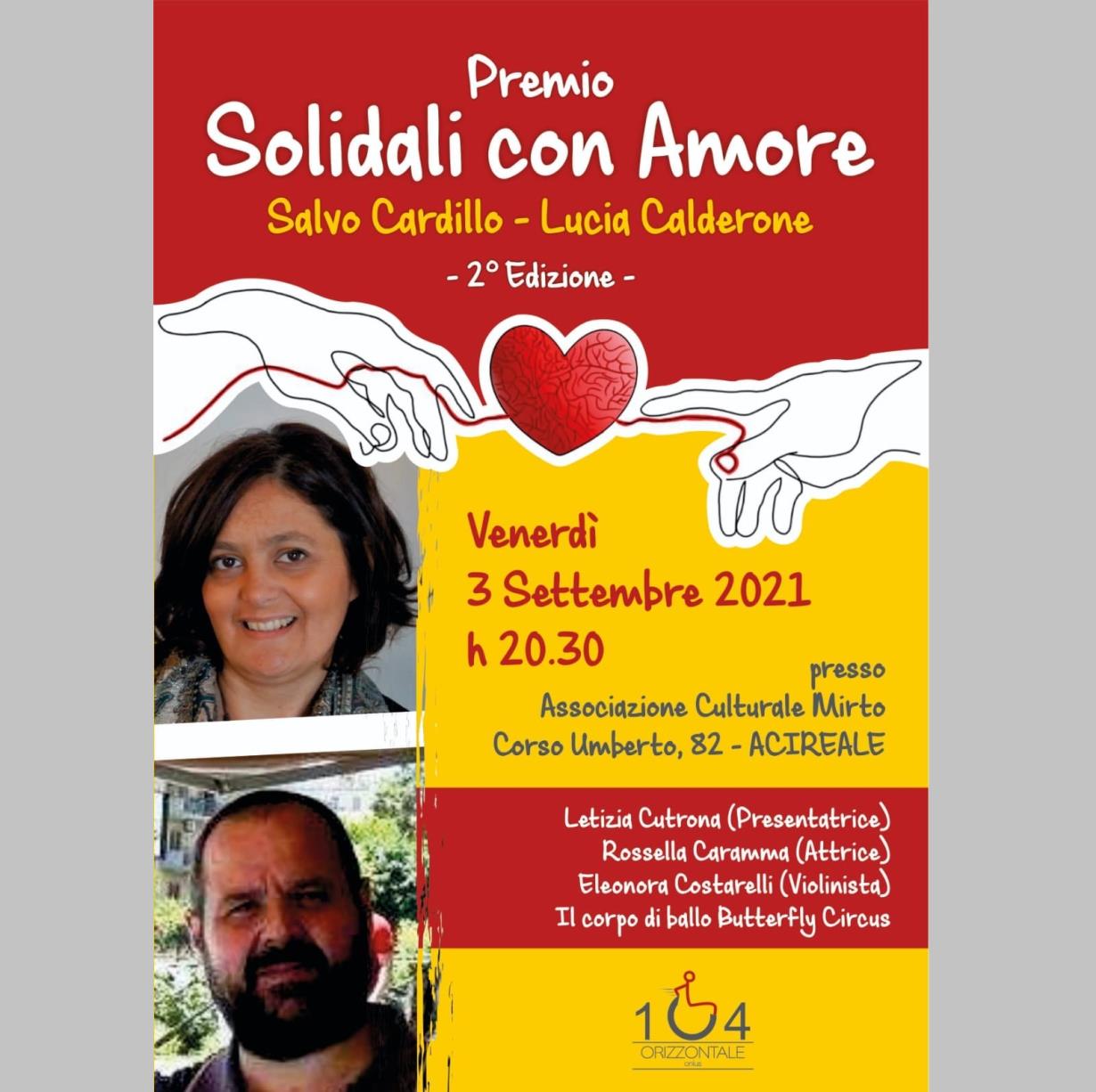 Premio
Solidali con Amore
Salvo Cardillo - Lucia Calderone
- 2° Edizione -

Venerdì
3 Settembre 2021
h 20.30

presso
Associazione Culturale Mirto
Corso Umberto, 82 - ACIREALE

Letizia Cutrona (Presentatrice)
Rossella Caramma (Attrice)
Eleonora Costarelli (Violinista)
Il corpo di ballo Butterfly Circus

104
ORIZZONTALE
onlus